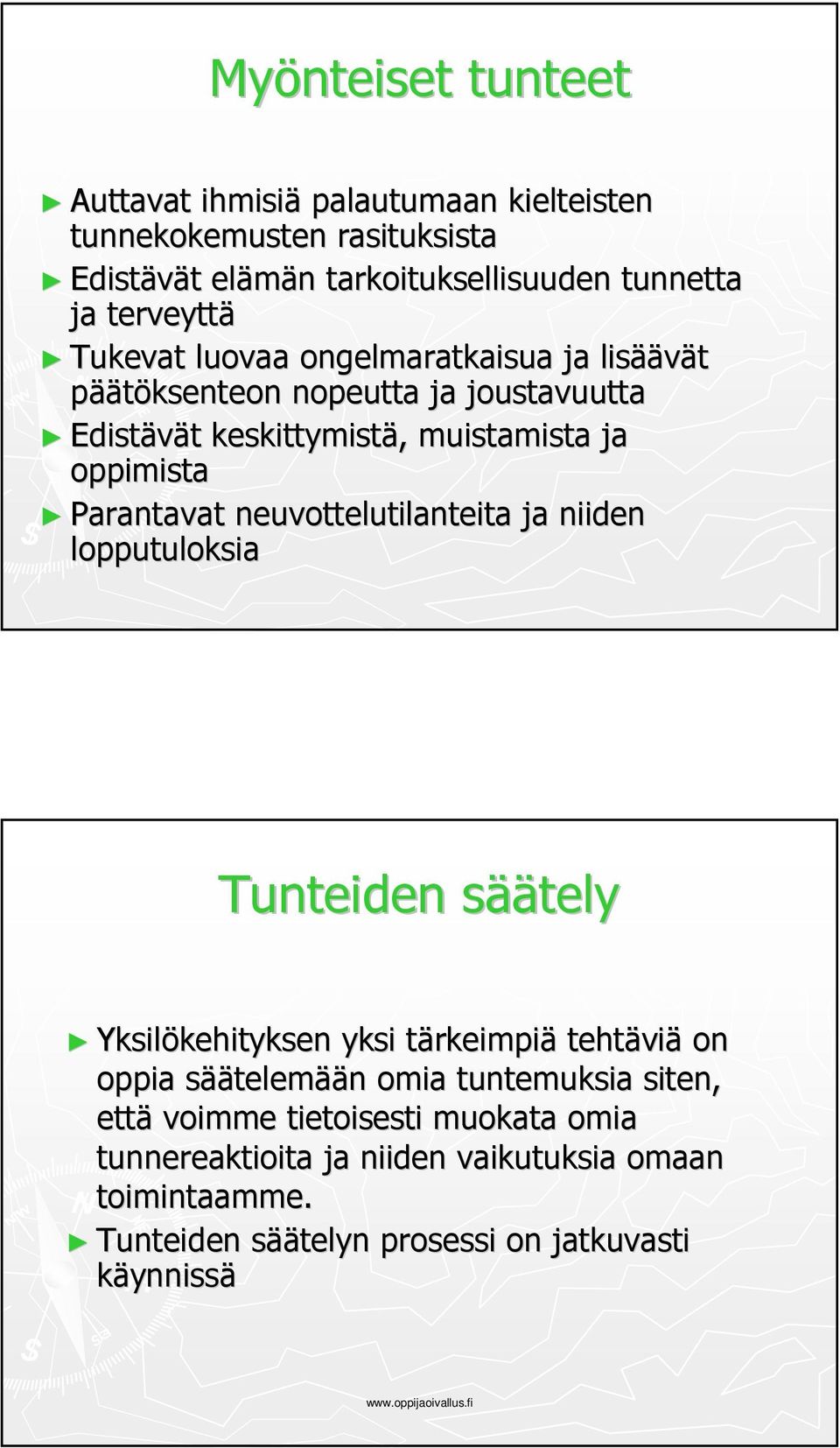 Myönteiset tunteet

Auttavat ihmisiä palautumaan kielteisten tunnekokemusten rasituksista

Edistävät elämän tarkoituksellisuuden tunnetta ja terveyttä

Tukevat luovaa ongelmaratkaisua ja lisäävät päätöksenteon nopeutta ja joustavuutta

Edistävät keskittymistä, muistamista ja oppimista

Parantavat neuvottelutilanteita ja niiden lopputuloksia

Tunteiden säätely

Yksilökehityksen yksi tärkeimpiä tehtäviä on oppia säätelemään omia tuntemuksia siten, että voimme tietoisesti muokata omia tunnereaktioita ja niiden vaikutuksia omaan toimintaamme.

Tunteiden säätelyn prosessi on jatkuvasti käynnissä

www.oppijaoivallus.fi